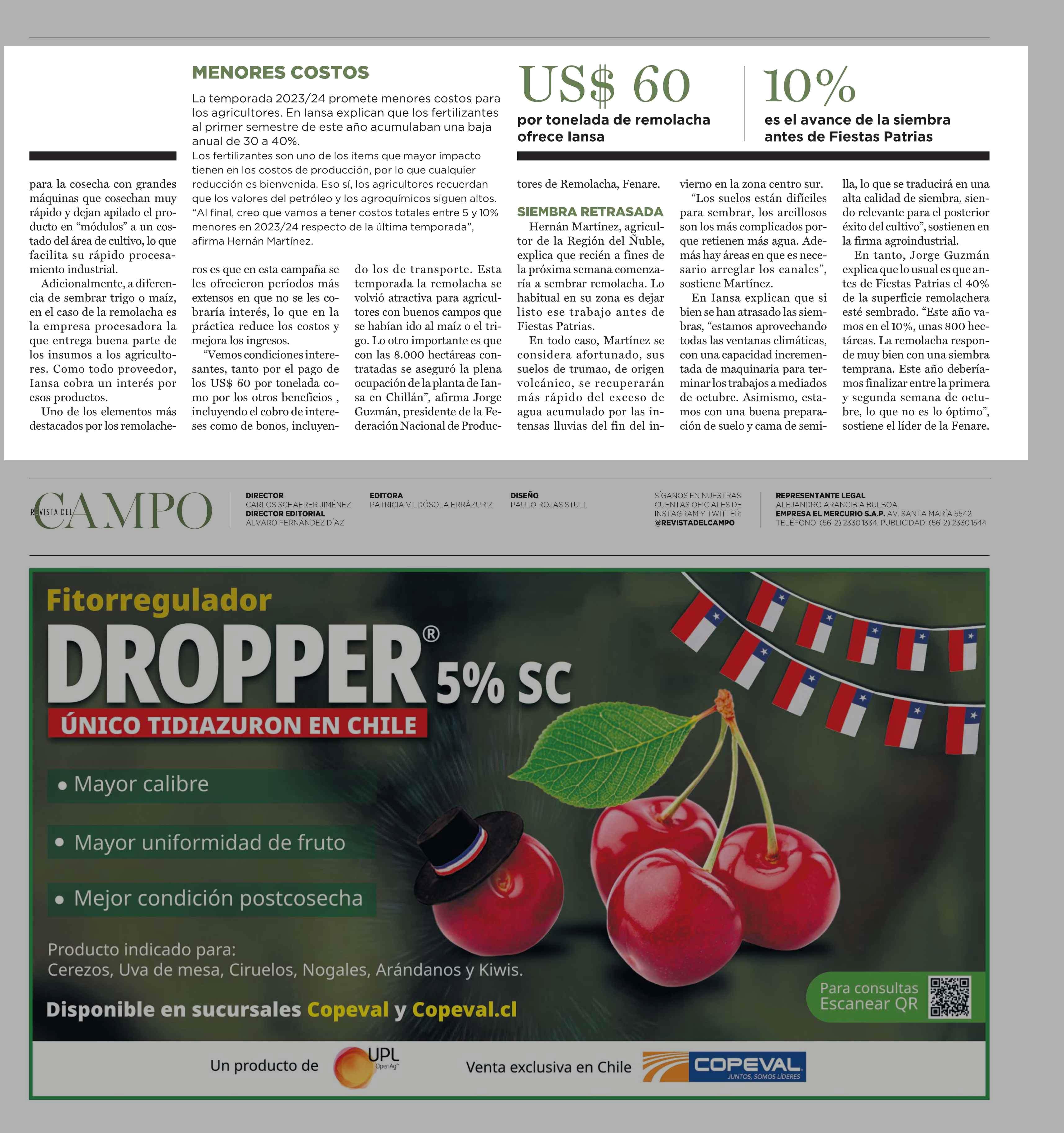 MENORES COSTOS

La temporada 2023/24 promete menores costos para los agricultores. En Iansa explican que los fertilizantes al primer semestre de este año acumulaban una baja anual de 30 a 40%.

Los fertilizantes son uno de los ítems que mayor impacto tienen en los costos de producción, por lo que cualquier reducción es bienvenida. Eso sí, los agricultores recuerdan que los valores del petróleo y los agroquímicos siguen altos. "Al final, creo que vamos a tener costos totales entre 5 y 10% menores en 2023/24 respecto de la última temporada", afirma Hernán Martínez.

US$ 60
por tonelada de remolacha ofrece Iansa

10%
es el avance de la siembra antes de Fiestas Patrias

para la cosecha con grandes máquinas que cosechan muy rápido y dejan apilado el producto en "módulos" a un costado del área de cultivo, lo que facilita su rápido procesamiento industrial.

Adicionalmente, a diferencia de sembrar trigo o maíz, en el caso de la remolacha es la empresa procesadora la que entrega buena parte de los insumos a los agricultores. Como todo proveedor, Iansa cobra un interés por esos productos.

Uno de los elementos más destacados por los remolacheros es que en esta campaña se les ofrecieron períodos más extensos en que no se les cobraría interés, lo que en la práctica reduce los costos y mejora los ingresos.

"Vemos condiciones interesantes, tanto por el pago de los US$ 60 por tonelada como por los otros beneficios , incluyendo el cobro de intereses como de bonos, incluyendo los de transporte. Esta temporada la remolacha se volvió atractiva para agricultores con buenos campos que se habían ido al maíz o el trigo. Lo otro importante es que con las 8.000 hectáreas contratadas se aseguró la plena ocupación de la planta de Iansa en Chillán", afirma Jorge Guzmán, presidente de la Federación Nacional de Productores de Remolacha, Fenare.

SIEMBRA RETRASADA

Hernán Martínez, agricultor de la Región del Ñuble, explica que recién a fines de la próxima semana comenzaría a sembrar remolacha. Lo habitual en su zona es dejar listo ese trabajo antes de Fiestas Patrias.

En todo caso, Martínez se considera afortunado, sus suelos de trumao, de origen volcánico, se recuperarán más rápido del exceso de agua acumulado por las intensas lluvias del fin del invierno en la zona centro sur.

"Los suelos están difíciles para sembrar, los arcillosos son los más complicados porque retienen más agua. Además hay áreas en que es necesario arreglar los canales", sostiene Martínez.

En Iansa explican que si bien se han atrasado las siembras, "estamos aprovechando todas las ventanas climáticas, con una capacidad incrementada de maquinaria para terminar los trabajos a mediados de octubre. Asimismo, estamos con una buena preparación de suelo y cama de semilla, lo que se traducirá en una alta calidad de siembra, siendo relevante para el posterior éxito del cultivo", sostienen en la firma agroindustrial.

En tanto, Jorge Guzmán explica que lo usual es que antes de Fiestas Patrias el 40% de la superficie remolachera esté sembrado. "Este año vamos en el 10%, unas 800 hectáreas. La remolacha responde muy bien con una siembra temprana. Este año deberíamos finalizar entre la primera y segunda semana de octubre, lo que no es lo óptimo", sostiene el líder de la Fenare.

REVISTA DEL CAMPO

DIRECTOR
CARLOS SCHAERER JIMÉNEZ
DIRECTOR EDITORIAL
ÁLVARO FERNÁNDEZ DÍAZ

EDITORA
PATRICIA VILDÓSOLA ERRÁZURIZ

DISEÑO
PAULO ROJAS STULL

SÍGANOS EN NUESTRAS CUENTAS OFICIALES DE INSTAGRAM Y TWITTER:
@REVISTADELCAMPO

REPRESENTANTE LEGAL
ALEJANDRO ARANCIBIA BULBOA
EMPRESA EL MERCURIO S.A.P. AV. SANTA MARÍA 5542.
TELÉFONO: (56-2) 2330 1334. PUBLICIDAD: (56-2) 2330 1544

Fitorregulador
DROPPER® 5% SC
ÚNICO TIDIAZURON EN CHILE

• Mayor calibre
• Mayor uniformidad de fruto
• Mejor condición postcosecha

Producto indicado para:
Cerezos, Uva de mesa, Ciruelos, Nogales, Arándanos y Kiwis.

Disponible en sucursales Copeval y Copeval.cl

Para consultas Escanear QR

Un producto de UPL OpenAg™
Venta exclusiva en Chile COPEVAL JUNTOS, SOMOS LÍDERES